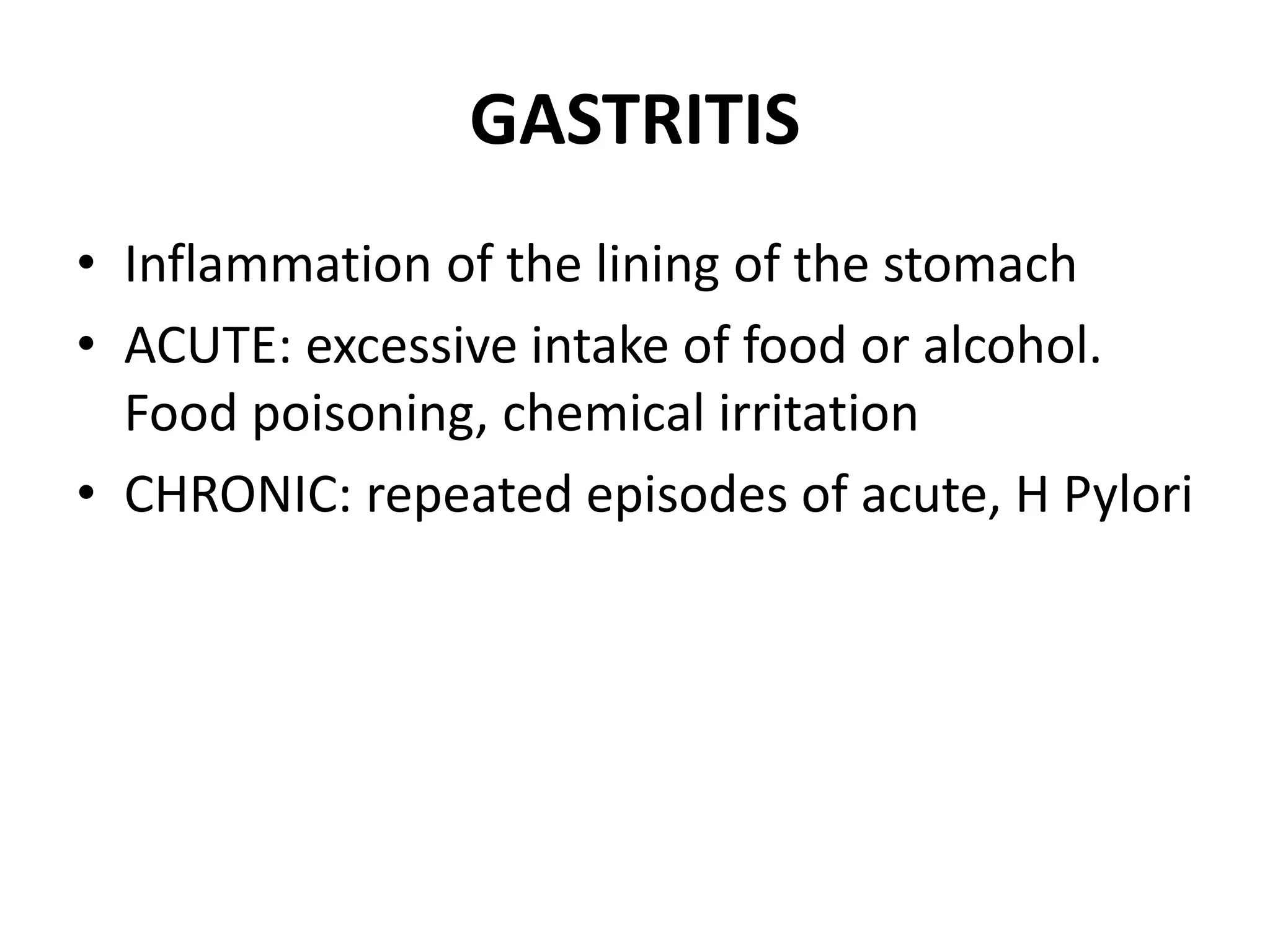 GASTRITIS

• Inflammation of the lining of the stomach
• ACUTE: excessive intake of food or alcohol. Food poisoning, chemical irritation
• CHRONIC: repeated episodes of acute, H Pylori